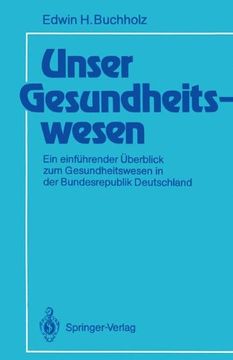 Edwin H. Buchholz

Unser Gesundheitswesen

Ein einführender Überblick zum Gesundheitswesen in der Bundesrepublik Deutschland

Springer-Verlag